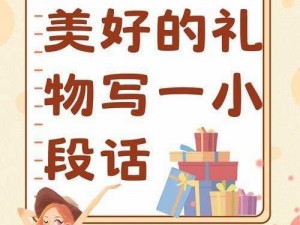 美好的礼物写一小段话